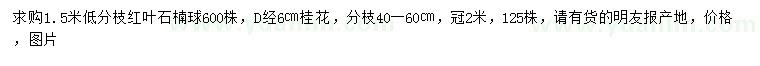 求购1.5米低分枝红叶石楠球600株，D经6cm桂花，分枝40—60cm，冠2米，125株，请有货的明友报产地，价格，图片